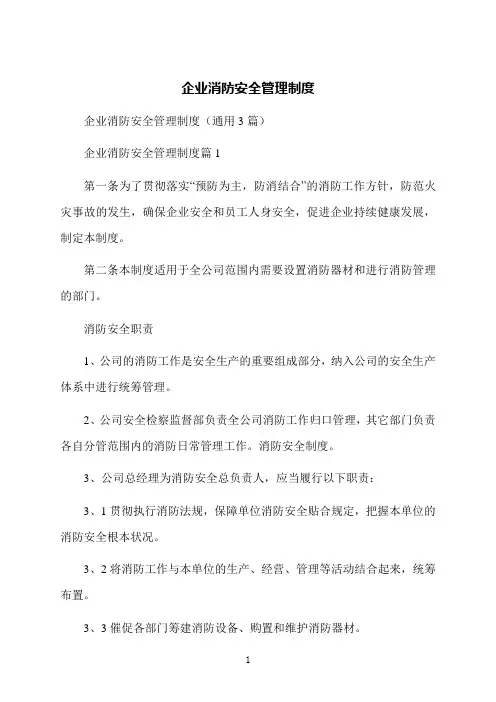 企业消防安全管理制度

企业消防安全管理制度（通用 3 篇）

企业消防安全管理制度篇 1

第一条为了贯彻落实“预防为主，防消结合”的消防工作方针，防范火灾事故的发生，确保企业安全和员工人身安全，促进企业持续健康发展，制定本制度。

第二条本制度适用于全公司范围内需要设置消防器材和进行消防管理的部门。

消防安全职责

1、公司的消防工作是安全生产的重要组成部分，纳入公司的安全生产体系中进行统筹管理。

2、公司安全检察监督部负责全公司消防工作归口管理，其它部门负责各自分管范围内的消防日常管理工作。消防安全制度。

3、公司总经理为消防安全总负责人，应当履行以下职责：

3、1 贯彻执行消防法规，保障单位消防安全贴合规定，把握本单位的消防安全根本状况。

3、2 将消防工作与本单位的生产、经营、管理等活动结合起来，统筹布置。

3、3 催促各部门筹建消防设备、购置和维护消防器材。

1